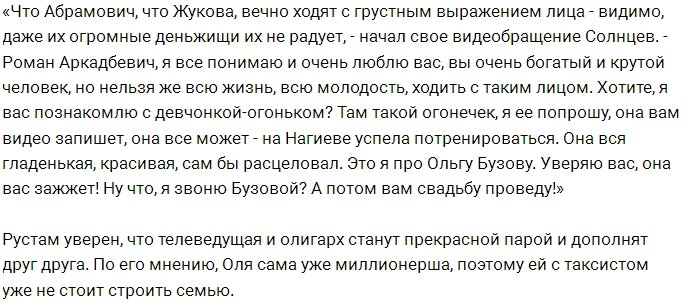 «Что Абрамович, что Жукова, вечно ходят с грустным выражением лица - видимо, даже их огромные деньжищи их не радует, - начал свое видеобращение Солнцев. - Роман Аркадбевич, я все понимаю и очень люблю вас, вы очень богатый и крутой человек, но нельзя же всю жизнь, всю молодость, ходить с таким лицом. Хотите, я вас познакомлю с девчонкой-огоньком? Там такой огонечек, я ее попрошу, она вам видео запишет, она все может - на Нагиеве успела потренироваться. Она вся гладенькая, красивая, сам бы расцеловал. Это я про Ольгу Бузову. Уверяю вас, она вас зажжет! Ну что, я звоню Бузовой? А потом вам свадьбу проведу!»

Рустам уверен, что телеведущая и олигарх станут прекрасной парой и дополнят друг друга. По его мнению, Оля сама уже миллионерша, поэтому ей с таксистом уже не стоит строить семью.